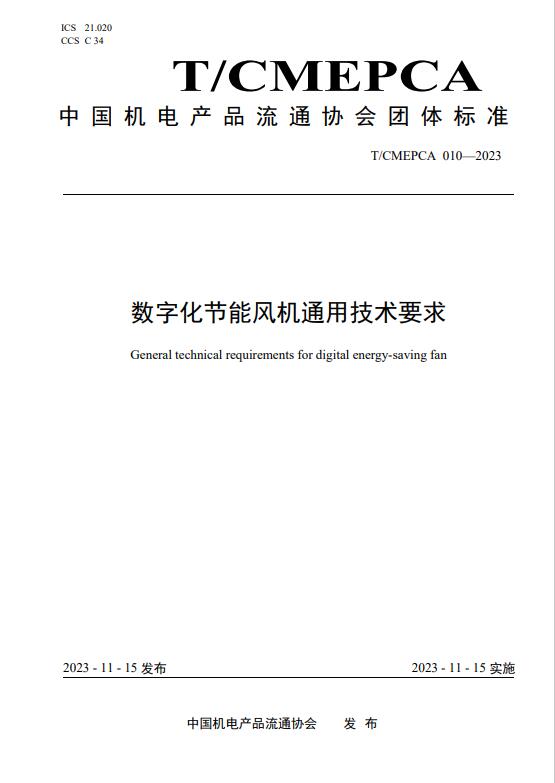 ICS 21.020
CCS C 34

T/CMEPCA

中国机电产品流通协会团体标准

T/CMEPCA 010—2023

数字化节能风机通用技术要求

General technical requirements for digital energy-saving fan

2023 - 11 - 15 发布

2023 - 11 - 15 实施

中国机电产品流通协会 发 布